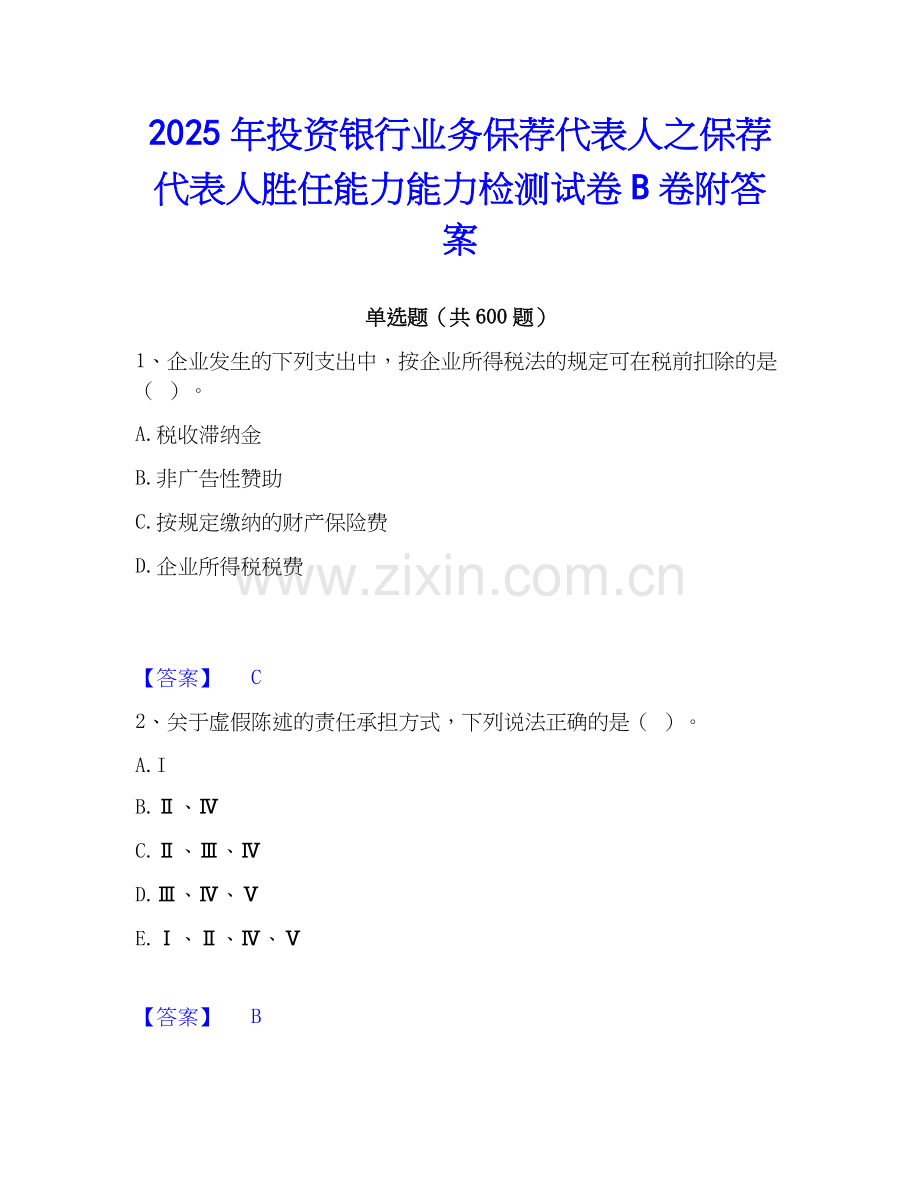 2025年投资银行业务保荐代表人之保荐代表人胜任能力能力检测试卷B卷附答案

单选题（共600题）

1、企业发生的下列支出中，按企业所得税法的规定可在税前扣除的是（ ）。

A.税收滞纳金

B.非广告性赞助

C.按规定缴纳的财产保险费

D.企业所得税税费

【答案】 C

2、关于虚假陈述的责任承担方式，下列说法正确的是（ ）。

A.I

B.Ⅱ、Ⅳ

C.Ⅱ、Ⅲ、Ⅳ

D.Ⅲ、Ⅳ、Ⅴ

E.Ⅰ、Ⅱ、Ⅳ、Ⅴ

【答案】 B

www.zixin.com.cn